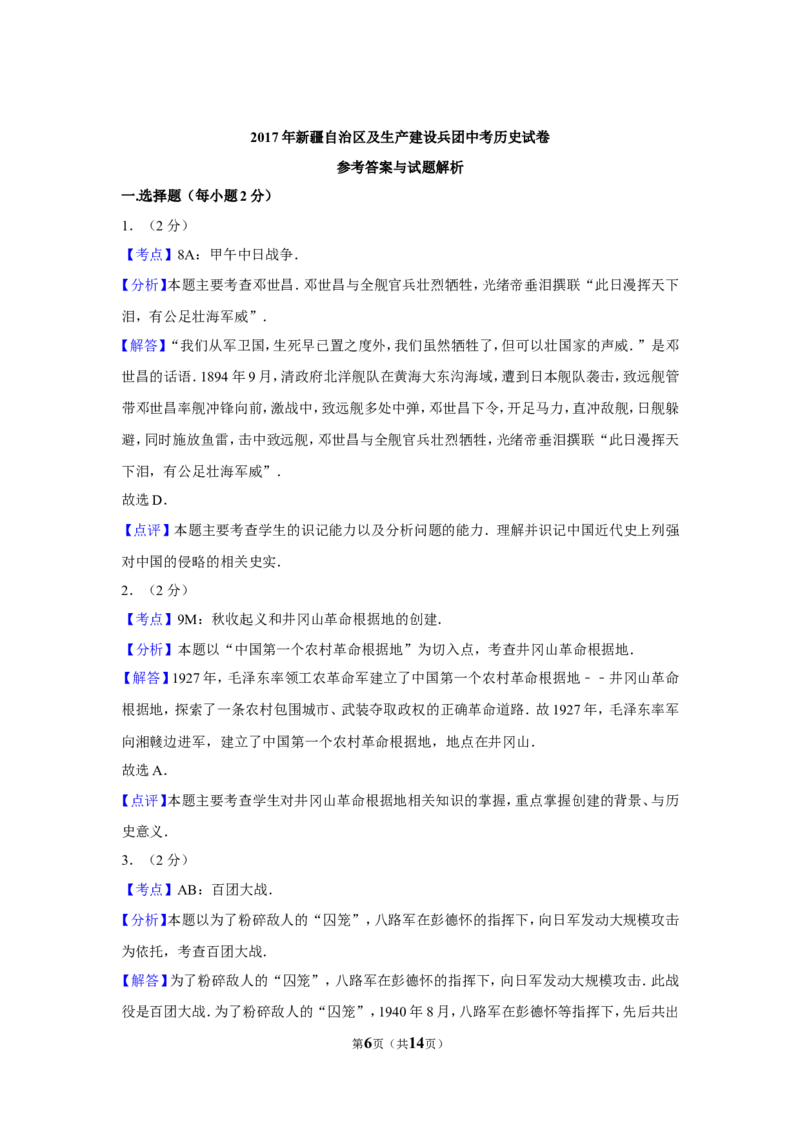 2017年新疆自治区及生产建设兵团中考历史试卷

参考答案与试题解析

一.选择题（每小题2分）

1.（2分）

【考点】8A：甲午中日战争.

【分析】本题主要考查邓世昌．邓世昌与全舰官兵壮烈牺牲，光绪帝垂泪撰联“此日漫挥天下泪，有公足壮海军威”．

【解答】“我们从军卫国，生死早已置之度外，我们虽然牺牲了，但可以壮国家的声威．”是邓世昌的话语．1894年9月，清政府北洋舰队在黄海大东沟海域，遭到日本舰队袭击，致远舰管带邓世昌率舰冲锋向前，激战中，致远舰多处中弹，邓世昌下令，开足马力，直冲敌舰，日舰躲避，同时施放鱼雷，击中致远舰，邓世昌与全舰官兵壮烈牺牲，光绪帝垂泪撰联“此日漫挥天下泪，有公足壮海军威”．

故选D．

【点评】本题主要考查学生的识记能力以及分析问题的能力．理解并识记中国近代史上列强对中国的侵略的相关史实.

2.（2分）

【考点】9M：秋收起义和井冈山革命根据地的创建.

【分析】本题以“中国第一个农村革命根据地”为切入点，考查井冈山革命根据地.

【解答】1927年，毛泽东率领工农革命军建立了中国第一个农村革命根据地－－井冈山革命根据地，探索了一条农村包围城市、武装夺取政权的正确革命道路．故1927年，毛泽东率军向湘赣边进军，建立了中国第一个农村革命根据地，地点在井冈山.

故选A.

【点评】本题主要考查学生对井冈山革命根据地相关知识的掌握，重点掌握创建的背景、与历史意义.

3.（2分）

【考点】AB：百团大战.

【分析】本题以为了粉碎敌人的“囚笼”，八路军在彭德怀的指挥下，向日军发动大规模攻击为依托，考查百团大战.

【解答】为了粉碎敌人的“囚笼”，八路军在彭德怀的指挥下，向日军发动大规模攻击．此战役是百团大战．为了粉碎敌人的“囚笼”，1940年8月，八路军在彭德怀等指挥下，先后共出

第6页（共14页）